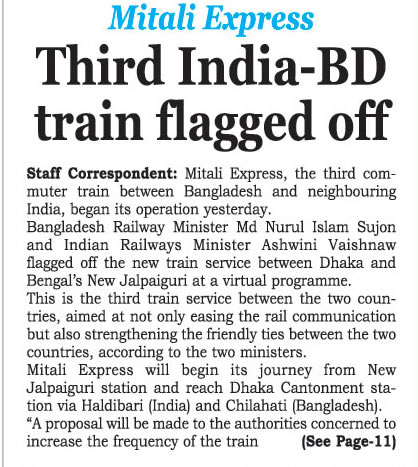 Mitali Express

Third India-BD train flagged off

Staff Correspondent: Mitali Express, the third commuter train between Bangladesh and neighbouring India, began its operation yesterday.

Bangladesh Railway Minister Md Nurul Islam Sujon and Indian Railways Minister Ashwini Vaishnaw flagged off the new train service between Dhaka and Bengal's New Jalpaiguri at a virtual programme.

This is the third train service between the two countries, aimed at not only easing the rail communication but also strengthening the friendly ties between the two countries, according to the two ministers.

Mitali Express will begin its journey from New Jalpaiguri station and reach Dhaka Cantonment station via Haldibari (India) and Chilahati (Bangladesh).

"A proposal will be made to the authorities concerned to increase the frequency of the train (See Page-11)